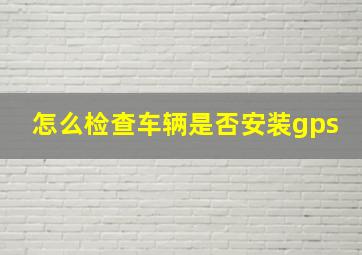 怎么检查车辆是否安装gps